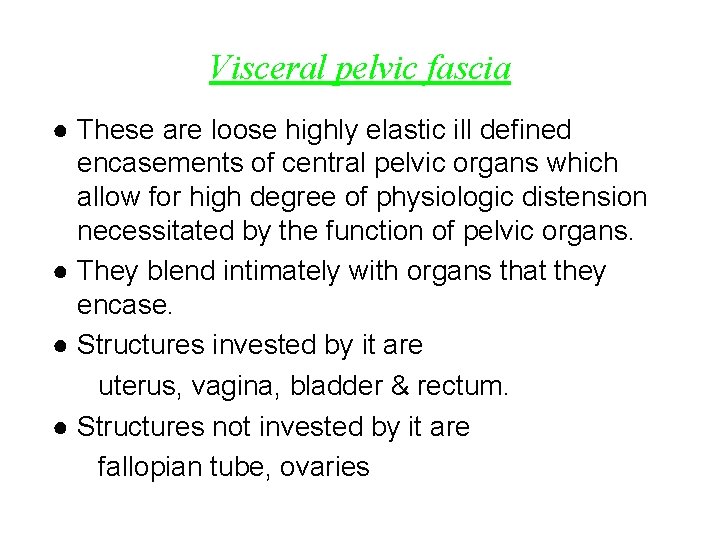 Visceral pelvic fascia

• These are loose highly elastic ill defined encasements of central pelvic organs which allow for high degree of physiologic distension necessitated by the function of pelvic organs.
• They blend intimately with organs that they encase.
• Structures invested by it are
uterus, vagina, bladder & rectum.
• Structures not invested by it are
fallopian tube, ovaries